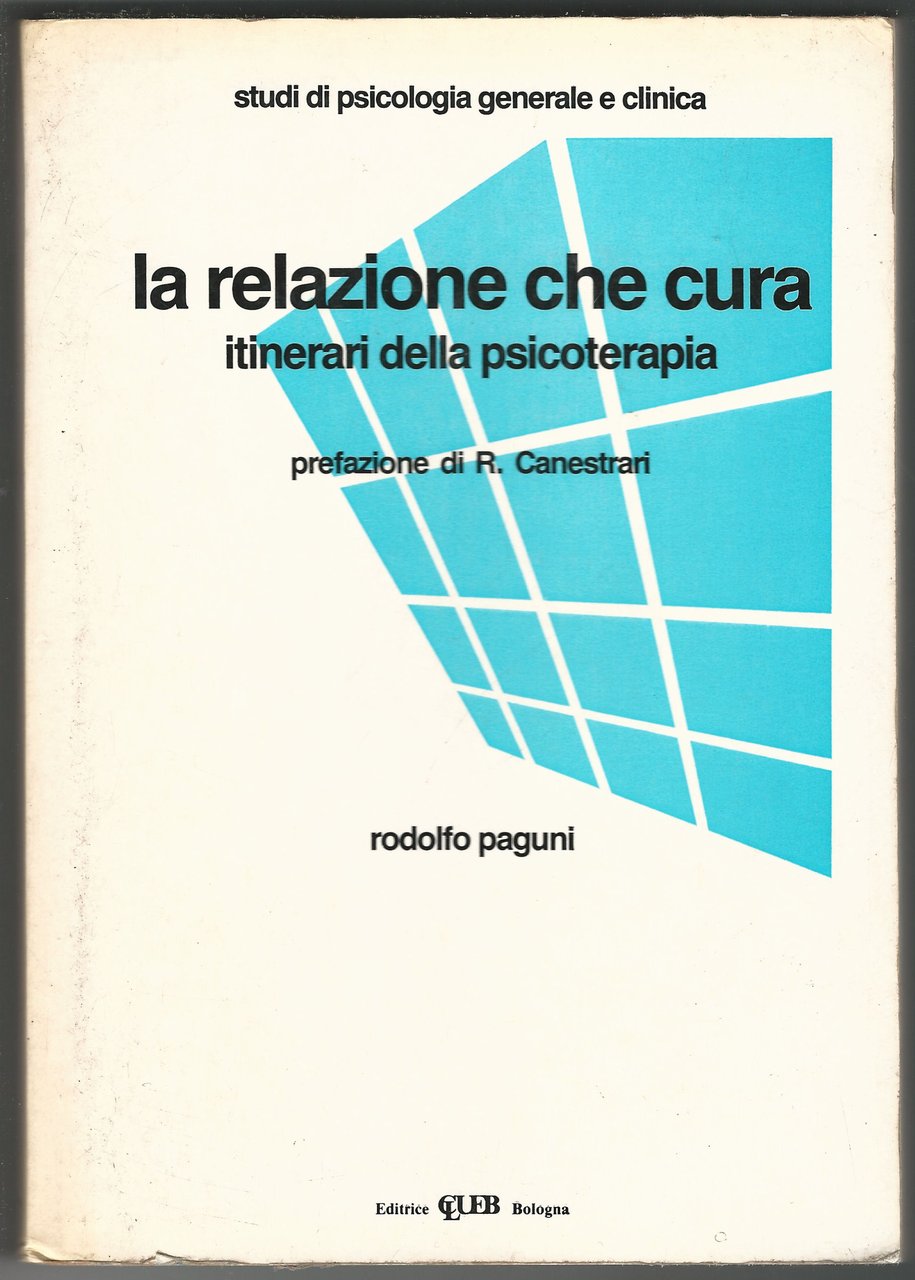 studi di psicologia generale e clinica

la relazione che cura

itinerari della psicoterapia

prefazione di R. Canestrari

rodolfo paguni

Editrice CLUEB Bologna